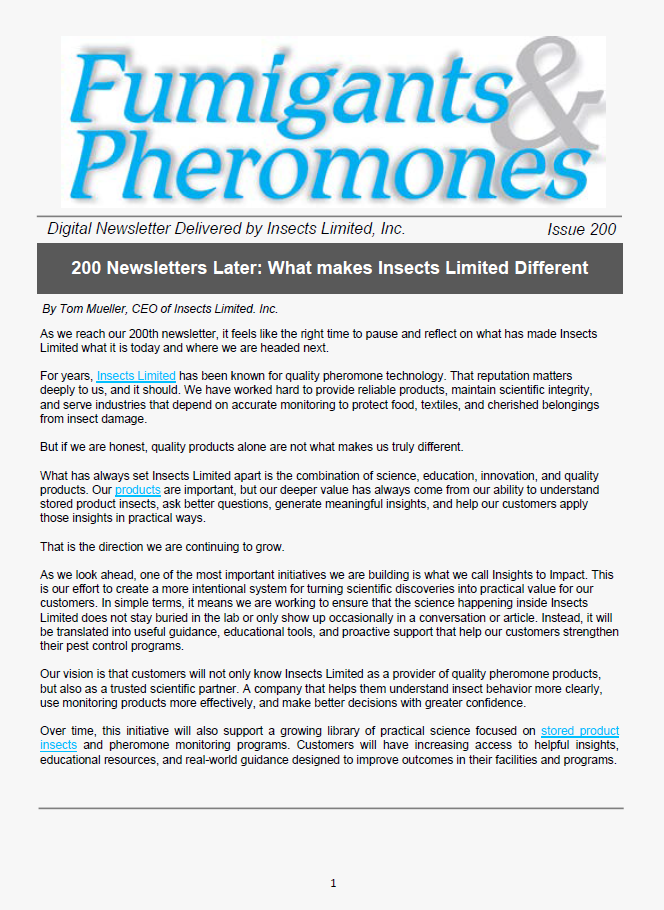 Fumigants & Pheromones

Digital Newsletter Delivered by Insects Limited, Inc. Issue 200

200 Newsletters Later: What makes Insects Limited Different

By Tom Mueller, CEO of Insects Limited. Inc.

As we reach our 200th newsletter, it feels like the right time to pause and reflect on what has made Insects Limited what it is today and where we are headed next.

For years, Insects Limited has been known for quality pheromone technology. That reputation matters deeply to us, and it should. We have worked hard to provide reliable products, maintain scientific integrity, and serve industries that depend on accurate monitoring to protect food, textiles, and cherished belongings from insect damage.

But if we are honest, quality products alone are not what makes us truly different.

What has always set Insects Limited apart is the combination of science, education, innovation, and quality products. Our products are important, but our deeper value has always come from our ability to understand stored product insects, ask better questions, generate meaningful insights, and help our customers apply those insights in practical ways.

That is the direction we are continuing to grow.

As we look ahead, one of the most important initiatives we are building is what we call Insights to Impact. This is our effort to create a more intentional system for turning scientific discoveries into practical value for our customers. In simple terms, it means we are working to ensure that the science happening inside Insects Limited does not stay buried in the lab or only show up occasionally in a conversation or article. Instead, it will be translated into useful guidance, educational tools, and proactive support that help our customers strengthen their pest control programs.

Our vision is that customers will not only know Insects Limited as a provider of quality pheromone products, but also as a trusted scientific partner. A company that helps them understand insect behavior more clearly, use monitoring products more effectively, and make better decisions with greater confidence.

Over time, this initiative will also support a growing library of practical science focused on stored product insects and pheromone monitoring programs. Customers will have increasing access to helpful insights, educational resources, and real-world guidance designed to improve outcomes in their facilities and programs.

1